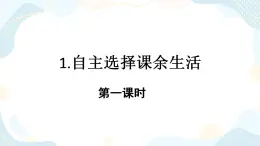 1.自主选择课余生活

第一课时